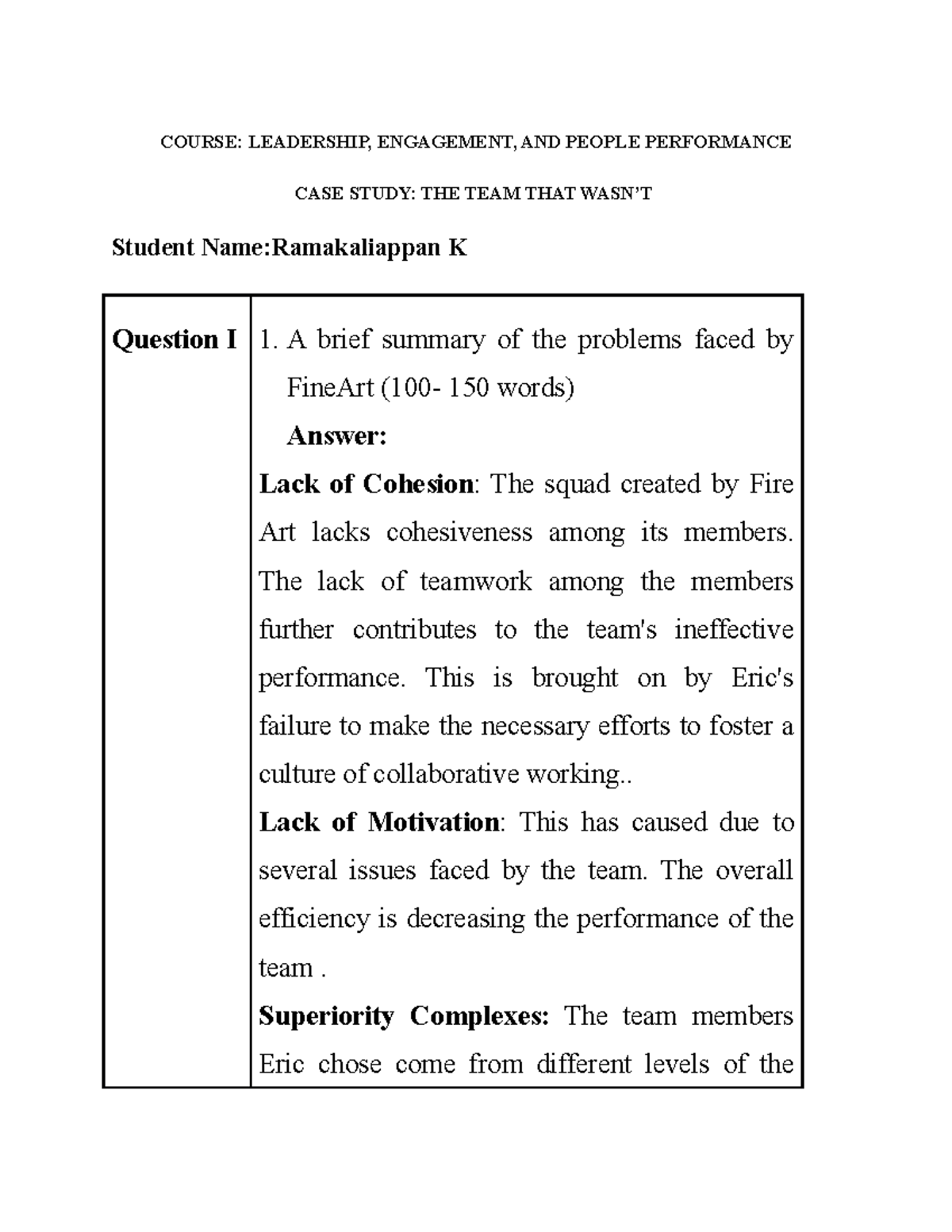 COURSE: LEADERSHIP, ENGAGEMENT, AND PEOPLE PERFORMANCE

CASE STUDY: THE TEAM THAT WASN'T

Student Name:Ramakaliappan K

| Question I | 1. A brief summary of the problems faced by FineArt (100- 150 words) Answer: Lack of Cohesion: The squad created by Fire Art lacks cohesiveness among its members. The lack of teamwork among the members further contributes to the team's ineffective performance. This is brought on by Eric's failure to make the necessary efforts to foster a culture of collaborative working.. Lack of Motivation: This has caused due to several issues faced by the team. The overall efficiency is decreasing the performance of the team . Superiority Complexes: The team members Eric chose come from different levels of the |
|---|---|